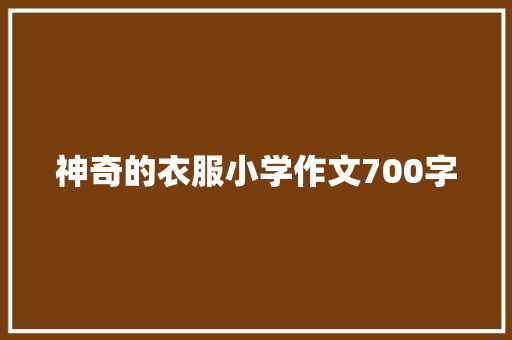 神奇的衣服小学作文700字